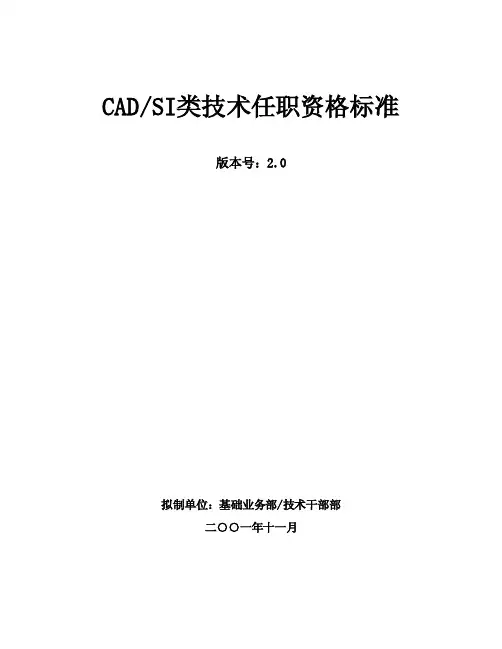 CAD/SI类技术任职资格标准

版本号：2.0

拟制单位：基础业务部/技术干部部

二〇〇一年十一月